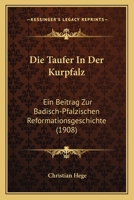 KESSINGER'S LEGACY REPRINTS

Die Taufer In Der Kurpfalz

Ein Beitrag Zur Badisch-Pfalzischen Reformationsgeschichte (1908)

Christian Hege